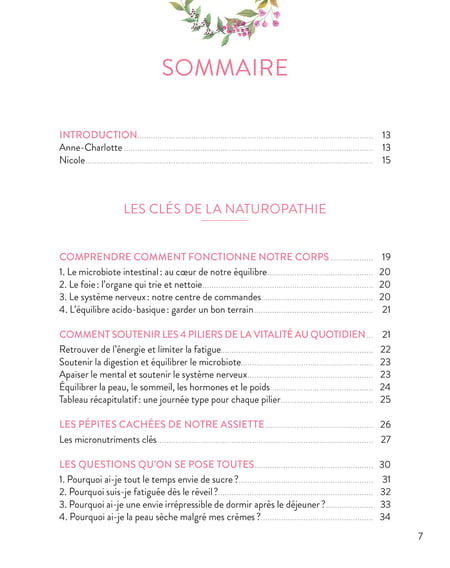 SOMMAIRE

INTRODUCTION 13
Anne-Charlotte 13
Nicole 15

LES CLÉS DE LA NATUROPATHIE

COMPRENDRE COMMENT FONCTIONNE NOTRE CORPS 19
1. Le microbiote intestinal : au cœur de notre équilibre 20
2. Le foie : l'organe qui trie et nettoie 20
3. Le système nerveux : notre centre de commandes 20
4. L'équilibre acido-basique : garder un bon terrain 21

COMMENT SOUTENIR LES 4 PILIERS DE LA VITALITÉ AU QUOTIDIEN 21
Retrouver de l'énergie et limiter la fatigue 22
Soutenir la digestion et équilibrer le microbiote 23
Apaiser le mental et soutenir le système nerveux 23
Équilibrer la peau, le sommeil, les hormones et le poids 24
Tableau récapitulatif : une journée type pour chaque pilier 25

LES PÉPITES CACHÉES DE NOTRE ASSIETTE 26
Les micronutriments clés 27

LES QUESTIONS QU'ON SE POSE TOUTES 30
1. Pourquoi ai-je tout le temps envie de sucre ? 31
2. Pourquoi suis-je fatiguée dès le réveil ? 32
3. Pourquoi ai-je une envie irrépressible de dormir après le déjeuner ? 33
4. Pourquoi ai-je la peau sèche malgré mes crèmes ? 34

7